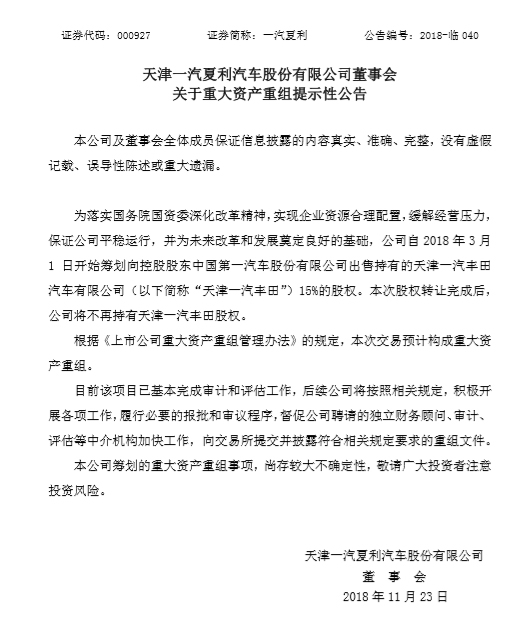 证券代码：000927　　　　证券简称：一汽夏利　　　　公告编号：2018-临 040

天津一汽夏利汽车股份有限公司董事会
关于重大资产重组提示性公告

本公司及董事会全体成员保证信息披露的内容真实、准确、完整，没有虚假记载、误导性陈述或重大遗漏。

为落实国务院国资委深化改革精神，实现企业资源合理配置，缓解经营压力，保证公司平稳运行，并为未来改革和发展奠定良好的基础，公司自 2018 年 3 月 1 日开始筹划向控股股东中国第一汽车股份有限公司出售持有的天津一汽丰田汽车有限公司（以下简称“天津一汽丰田”）15%的股权。本次股权转让完成后，公司将不再持有天津一汽丰田股权。

根据《上市公司重大资产重组管理办法》的规定，本次交易预计构成重大资产重组。

目前该项目已基本完成审计和评估工作，后续公司将按照相关规定，积极开展各项工作，履行必要的报批和审议程序，督促公司聘请的独立财务顾问、审计、评估等中介机构加快工作，向交易所提交并披露符合相关规定要求的重组文件。

本公司筹划的重大资产重组事项，尚存较大不确定性，敬请广大投资者注意投资风险。

天津一汽夏利汽车股份有限公司
董　事　会
2018 年 11 月 23 日